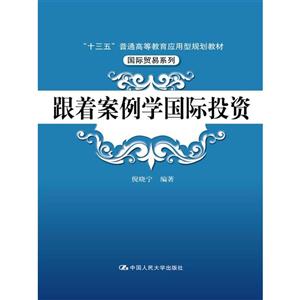 "十三五"普通高等教育应用型规划教材

国际贸易系列

跟着案例学国际投资

倪晓宁　编著

中国人民大学出版社